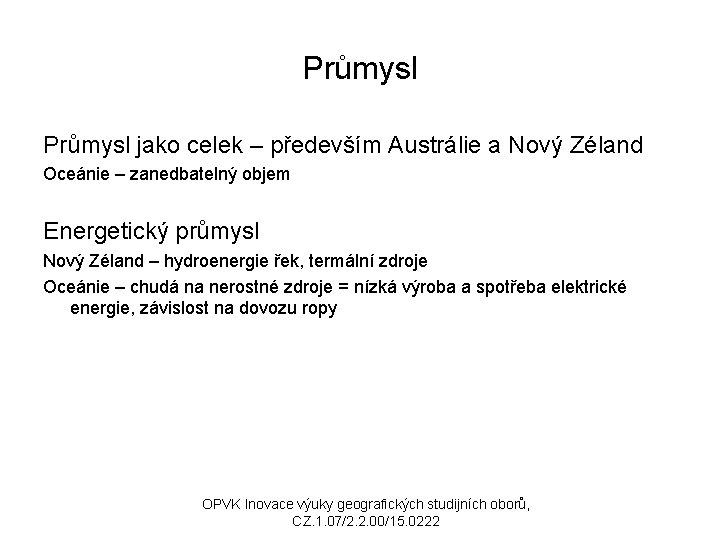 Průmysl

Průmysl jako celek – především Austrálie a Nový Zéland

Oceánie – zanedbatelný objem

Energetický průmysl

Nový Zéland – hydroenergie řek, termální zdroje

Oceánie – chudá na nerostné zdroje = nízká výroba a spotřeba elektrické energie, závislost na dovozu ropy

OPVK Inovace výuky geografických studijních oborů, CZ.1.07/2.2.00/15.0222